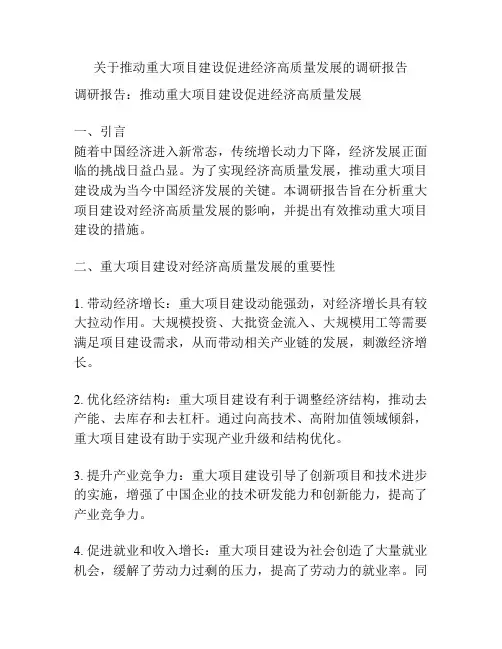 关于推动重大项目建设促进经济高质量发展的调研报告

调研报告：推动重大项目建设促进经济高质量发展

一、引言
随着中国经济进入新常态，传统增长动力下降，经济发展正面临的挑战日益凸显。为了实现经济高质量发展，推动重大项目建设成为当今中国经济发展的关键。本调研报告旨在分析重大项目建设对经济高质量发展的影响，并提出有效推动重大项目建设的措施。

二、重大项目建设对经济高质量发展的重要性

1. 带动经济增长：重大项目建设动能强劲，对经济增长具有较大拉动作用。大规模投资、大批资金流入、大规模用工等需要满足项目建设需求，从而带动相关产业链的发展，刺激经济增长。

2. 优化经济结构：重大项目建设有利于调整经济结构，推动去产能、去库存和去杠杆。通过向高技术、高附加值领域倾斜，重大项目建设有助于实现产业升级和结构优化。

3. 提升产业竞争力：重大项目建设引导了创新项目和技术进步的实施，增强了中国企业的技术研发能力和创新能力，提高了产业竞争力。

4. 促进就业和收入增长：重大项目建设为社会创造了大量就业机会，缓解了劳动力过剩的压力，提高了劳动力的就业率。同